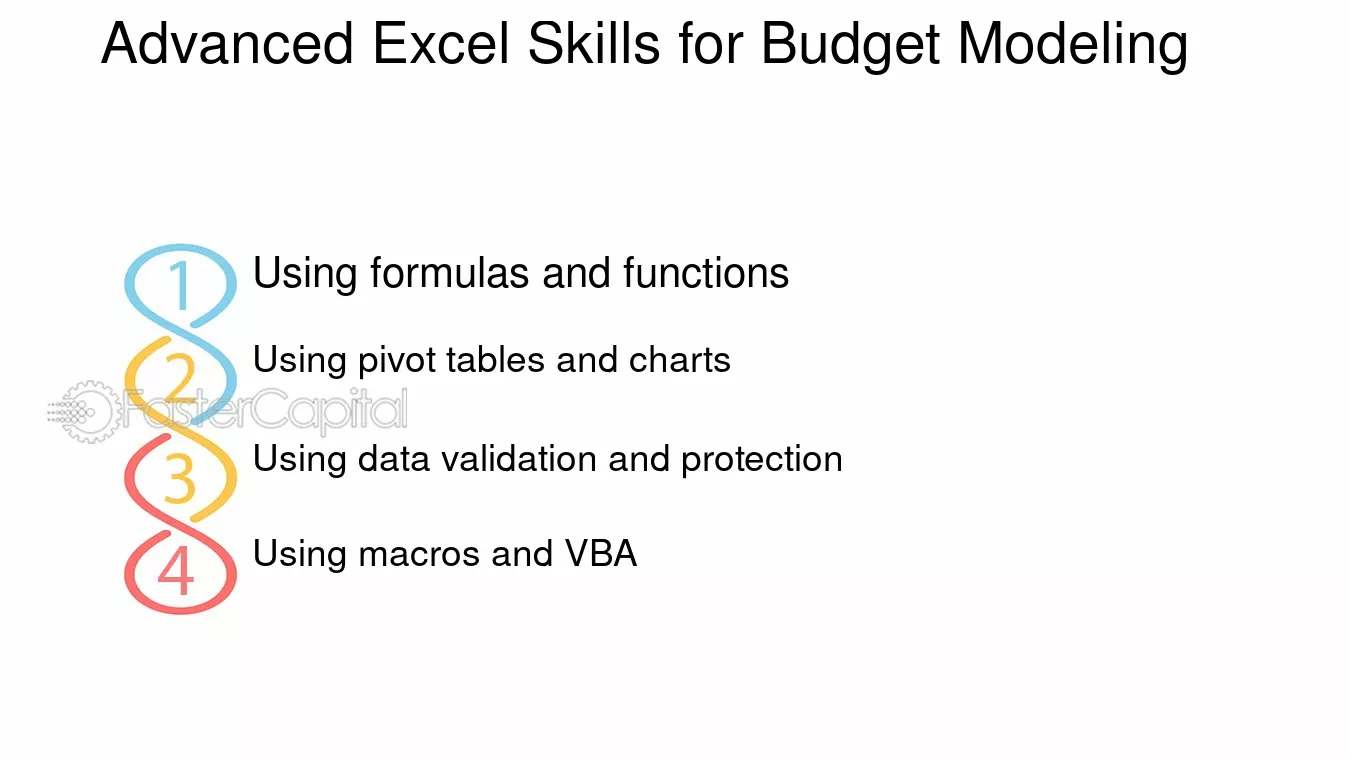 Advanced Excel Skills for Budget Modeling

1 Using formulas and functions

2 Using pivot tables and charts

FasterCapital

3 Using data validation and protection

4 Using macros and VBA